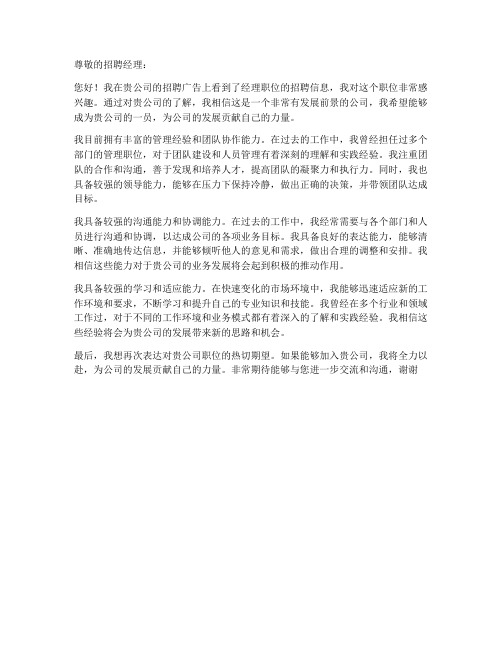 尊敬的招聘经理：

您好！我在贵公司的招聘广告上看到了经理职位的招聘信息，我对这个职位非常感兴趣。通过对贵公司的了解，我相信这是一个非常有发展前景的公司，我希望能够成为贵公司的一员，为公司的发展贡献自己的力量。

我目前拥有丰富的管理经验和团队协作能力。在过去的工作中，我曾经担任过多个部门的管理职位，对于团队建设和人员管理有着深刻的理解和实践经验。我注重团队的合作和沟通，善于发现和培养人才，提高团队的凝聚力和执行力。同时，我也具备较强的领导能力，能够在压力下保持冷静，做出正确的决策，并带领团队达成目标。

我具备较强的沟通能力和协调能力。在过去的工作中，我经常需要与各个部门和人员进行沟通和协调，以达成公司的各项业务目标。我具备良好的表达能力，能够清晰、准确地传达信息，并能够倾听他人的意见和需求，做出合理的调整和安排。我相信这些能力对于贵公司的业务发展将会起到积极的推动作用。

我具备较强的学习和适应能力。在快速变化的市场环境中，我能够迅速适应新的工作环境和要求，不断学习和提升自己的专业知识和技能。我曾经在多个行业和领域工作过，对于不同的工作环境和业务模式都有着深入的了解和实践经验。我相信这些经验将会为贵公司的发展带来新的思路和机会。

最后，我想再次表达对贵公司职位的热切期望。如果能够加入贵公司，我将全力以赴，为公司的发展贡献自己的力量。非常期待能够与您进一步交流和沟通，谢谢